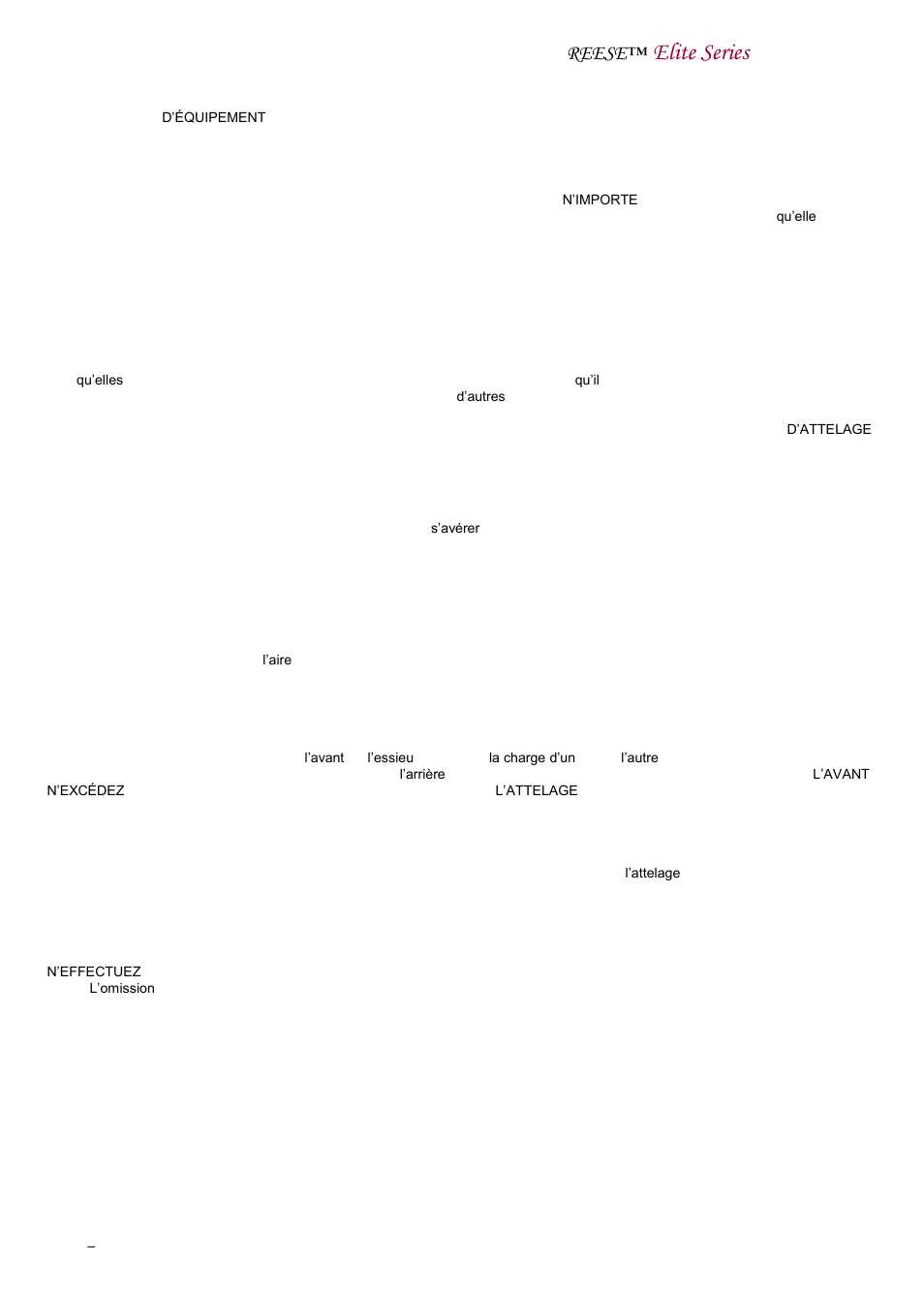 REESE™ Elite Series

D'ÉQUIPEMENT

N'IMPORTE
qu'elle

qu'elles qu'il
d'autres

D'ATTELAGE

s'avérer

l'aire

l'avant l'essieu la charge d'un l'autre
l'arrière L'AVANT
N'EXCÉDEZ L'ATTELAGE

l'attelage

N'EFFECTUEZ
L'omission

–